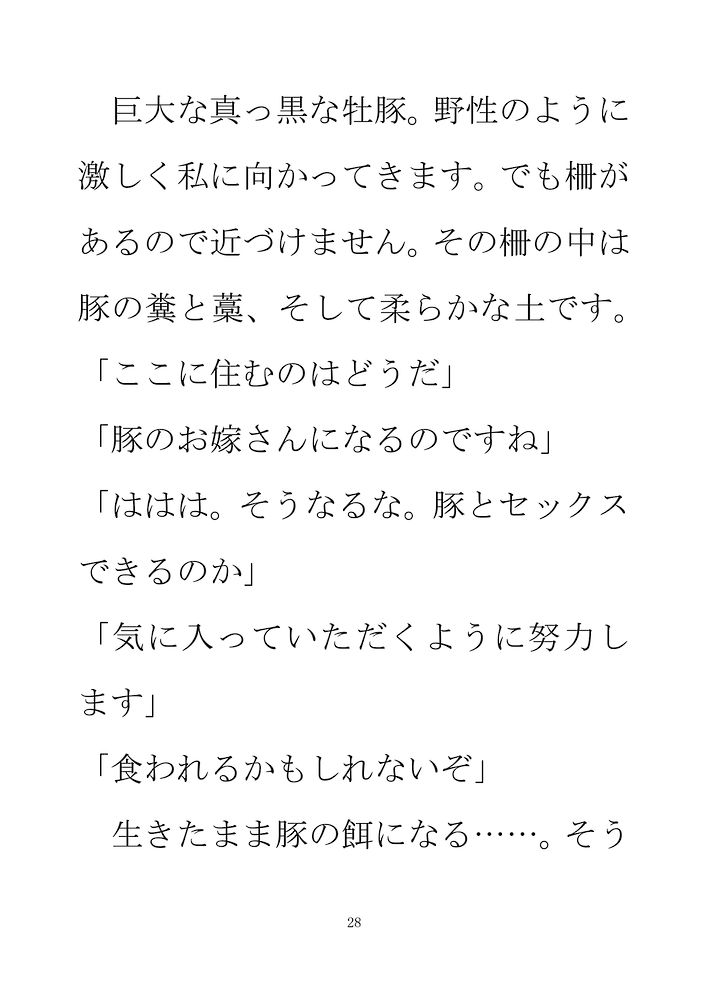 巨大な真っ黒な牡豚。野性のように激しく私に向かってきます。でも柵があるので近づけません。その柵の中は豚の糞と藁、そして柔らかな土です。

「ここに住むのはどうだ」

「豚のお嫁さんになるのですね」

「ははは。そうなるな。豚とセックスできるのか」

「気に入っていただくように努力します」

「食われるかもしれないぞ」

生きたまま豚の餌になる……。そう

28